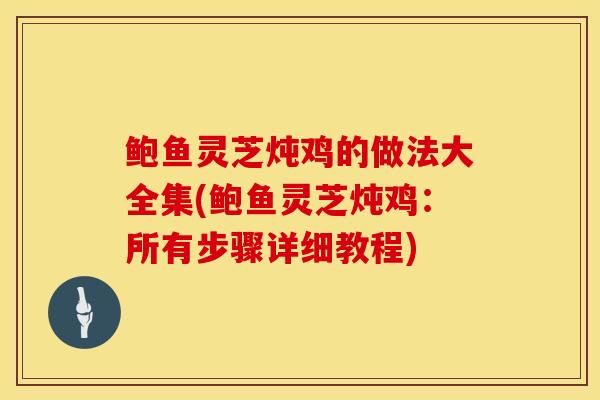 鲍鱼灵芝炖鸡的做法大全集(鲍鱼灵芝炖鸡：所有步骤详细教程)